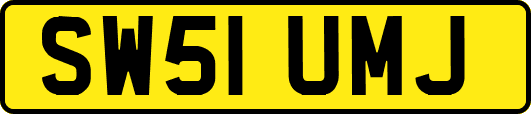 SW51 UMJ